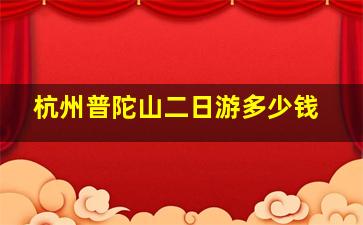 杭州普陀山二日游多少钱